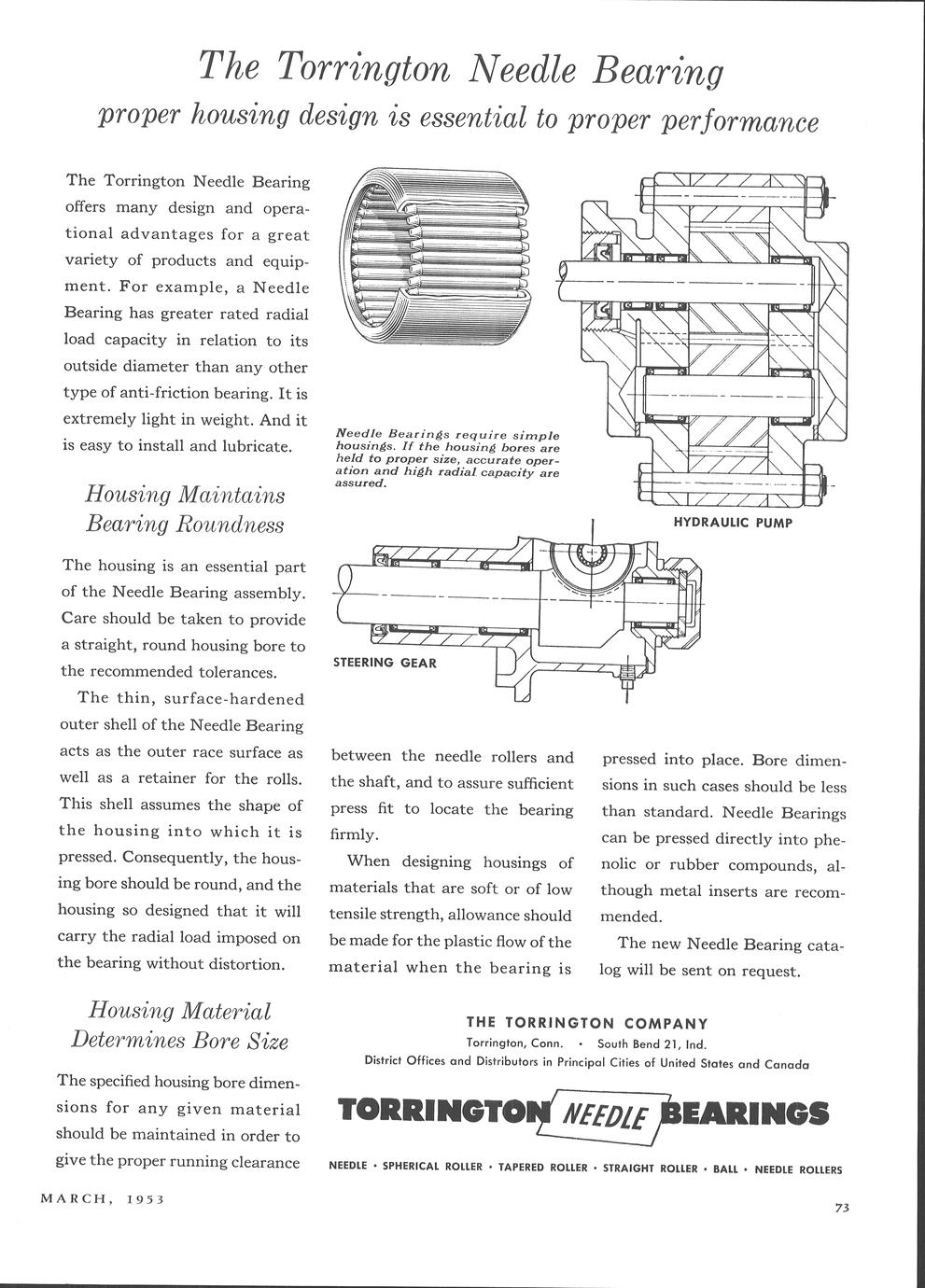 The Torrington Needle Bearing
proper housing design is essential to proper performance

The Torrington Needle Bearing offers many design and operational advantages for a great variety of products and equipment. For example, a Needle Bearing has greater rated radial load capacity in relation to its outside diameter than any other type of anti-friction bearing. It is extremely light in weight. And it is easy to install and lubricate.

Housing Maintains Bearing Roundness

The housing is an essential part of the Needle Bearing assembly. Care should be taken to provide a straight, round housing bore to the recommended tolerances.

The thin, surface-hardened outer shell of the Needle Bearing acts as the outer race surface as well as a retainer for the rolls. This shell assumes the shape of the housing into which it is pressed. Consequently, the housing bore should be round, and the housing so designed that it will carry the radial load imposed on the bearing without distortion.

Housing Material Determines Bore Size

The specified housing bore dimensions for any given material should be maintained in order to give the proper running clearance

Needle Bearings require simple housings. If the housing bores are held to proper size, accurate operation and high radial capacity are assured.

HYDRAULIC PUMP

STEERING GEAR

between the needle rollers and the shaft, and to assure sufficient press fit to locate the bearing firmly.

When designing housings of materials that are soft or of low tensile strength, allowance should be made for the plastic flow of the material when the bearing is pressed into place. Bore dimensions in such cases should be less than standard. Needle Bearings can be pressed directly into phenolic or rubber compounds, although metal inserts are recommended.

The new Needle Bearing catalog will be sent on request.

THE TORRINGTON COMPANY
Torrington, Conn. • South Bend 21, Ind.
District Offices and Distributors in Principal Cities of United States and Canada

TORRINGTON NEEDLE BEARINGS

NEEDLE • SPHERICAL ROLLER • TAPERED ROLLER • STRAIGHT ROLLER • BALL • NEEDLE ROLLERS

MARCH, 1953

73